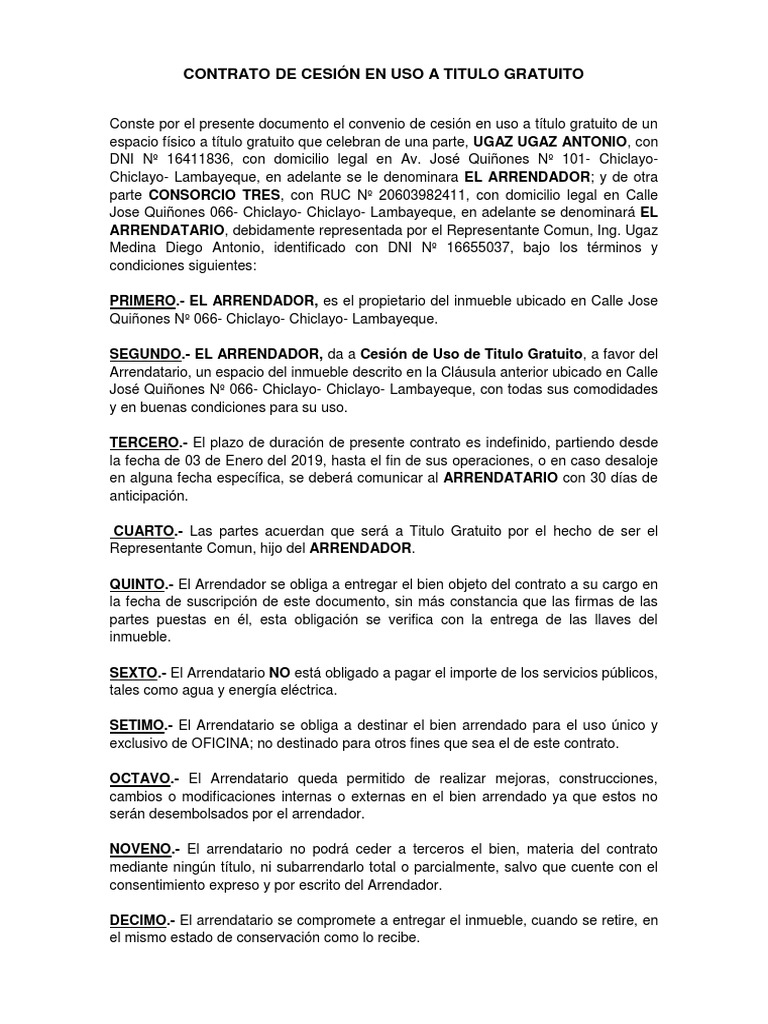 CONTRATO DE CESIÓN EN USO A TITULO GRATUITO

Conste por el presente documento el convenio de cesión en uso a título gratuito de un espacio físico a título gratuito que celebran de una parte, UGAZ UGAZ ANTONIO, con DNI Nº 16411836, con domicilio legal en Av. José Quiñones Nº 101- Chiclayo- Chiclayo- Lambayeque, en adelante se le denominara EL ARRENDADOR; y de otra parte CONSORCIO TRES, con RUC Nº 20603982411, con domicilio legal en Calle Jose Quiñones 066- Chiclayo- Chiclayo- Lambayeque, en adelante se denominará EL ARRENDATARIO, debidamente representada por el Representante Comun, Ing. Ugaz Medina Diego Antonio, identificado con DNI Nº 16655037, bajo los términos y condiciones siguientes:

PRIMERO.- EL ARRENDADOR, es el propietario del inmueble ubicado en Calle Jose Quiñones Nº 066- Chiclayo- Chiclayo- Lambayeque.

SEGUNDO.- EL ARRENDADOR, da a Cesión de Uso de Titulo Gratuito, a favor del Arrendatario, un espacio del inmueble descrito en la Cláusula anterior ubicado en Calle José Quiñones Nº 066- Chiclayo- Chiclayo- Lambayeque, con todas sus comodidades y en buenas condiciones para su uso.

TERCERO.- El plazo de duración de presente contrato es indefinido, partiendo desde la fecha de 03 de Enero del 2019, hasta el fin de sus operaciones, o en caso desaloje en alguna fecha específica, se deberá comunicar al ARRENDATARIO con 30 días de anticipación.

CUARTO.- Las partes acuerdan que será a Titulo Gratuito por el hecho de ser el Representante Comun, hijo del ARRENDADOR.

QUINTO.- El Arrendador se obliga a entregar el bien objeto del contrato a su cargo en la fecha de suscripción de este documento, sin más constancia que las firmas de las partes puestas en él, esta obligación se verifica con la entrega de las llaves del inmueble.

SEXTO.- El Arrendatario NO está obligado a pagar el importe de los servicios públicos, tales como agua y energía eléctrica.

SETIMO.- El Arrendatario se obliga a destinar el bien arrendado para el uso único y exclusivo de OFICINA; no destinado para otros fines que sea el de este contrato.

OCTAVO.- El Arrendatario queda permitido de realizar mejoras, construcciones, cambios o modificaciones internas o externas en el bien arrendado ya que estos no serán desembolsados por el arrendador.

NOVENO.- El arrendatario no podrá ceder a terceros el bien, materia del contrato mediante ningún título, ni subarrendarlo total o parcialmente, salvo que cuente con el consentimiento expreso y por escrito del Arrendador.

DECIMO.- El arrendatario se compromete a entregar el inmueble, cuando se retire, en el mismo estado de conservación como lo recibe.